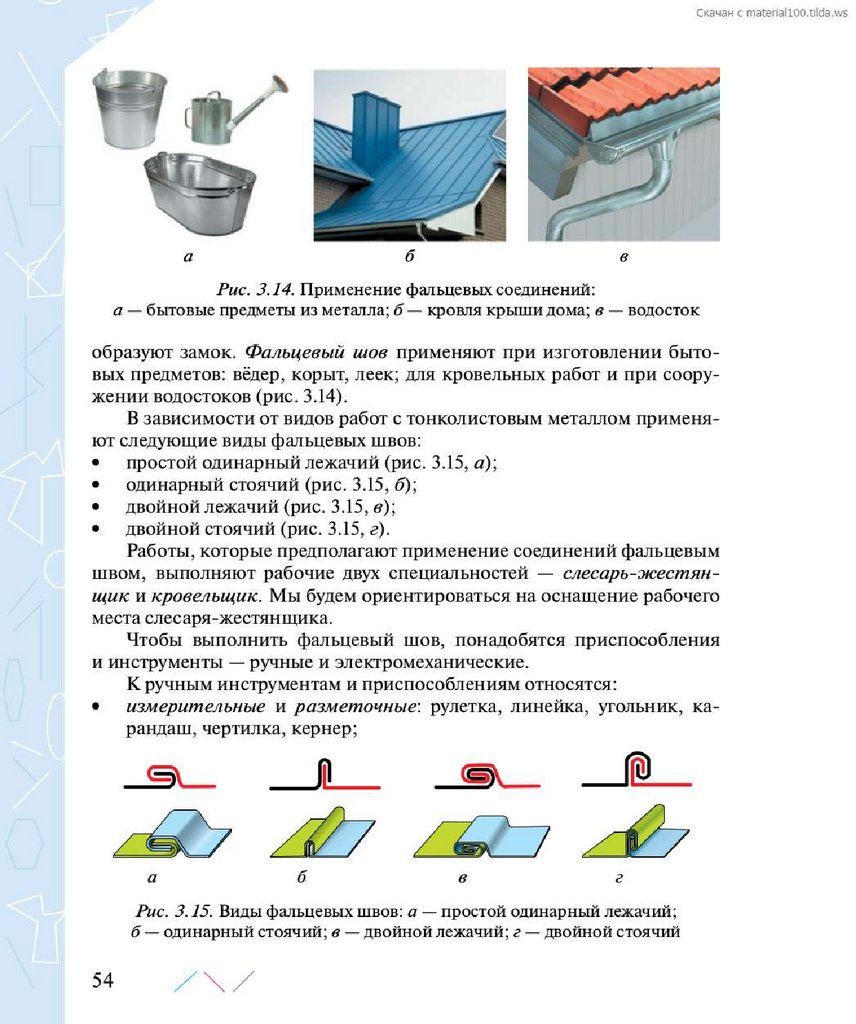 Скачан с material100.tilda.ws

а б в

Рис. 3.14. Применение фальцевых соединений:
а — бытовые предметы из металла; б — кровля крыши дома; в — водосток

образуют замок. Фальцевый шов применяют при изготовлении бытовых предметов: вёдер, корыт, леек; для кровельных работ и при сооружении водостоков (рис. 3.14).

В зависимости от видов работ с тонколистовым металлом применяют следующие виды фальцевых швов:
• простой одинарный лежачий (рис. 3.15, а);
• одинарный стоячий (рис. 3.15, б);
• двойной лежачий (рис. 3.15, в);
• двойной стоячий (рис. 3.15, г).

Работы, которые предполагают применение соединений фальцевым швом, выполняют рабочие двух специальностей — слесарь-жестянщик и кровельщик. Мы будем ориентироваться на оснащение рабочего места слесаря-жестянщика.

Чтобы выполнить фальцевый шов, понадобятся приспособления и инструменты — ручные и электромеханические.

К ручным инструментам и приспособлениям относятся:
• измерительные и разметочные: рулетка, линейка, угольник, карандаш, чертилка, кернер;

а б в г

Рис. 3.15. Виды фальцевых швов: а — простой одинарный лежачий; б — одинарный стоячий; в — двойной лежачий; г — двойной стоячий

54